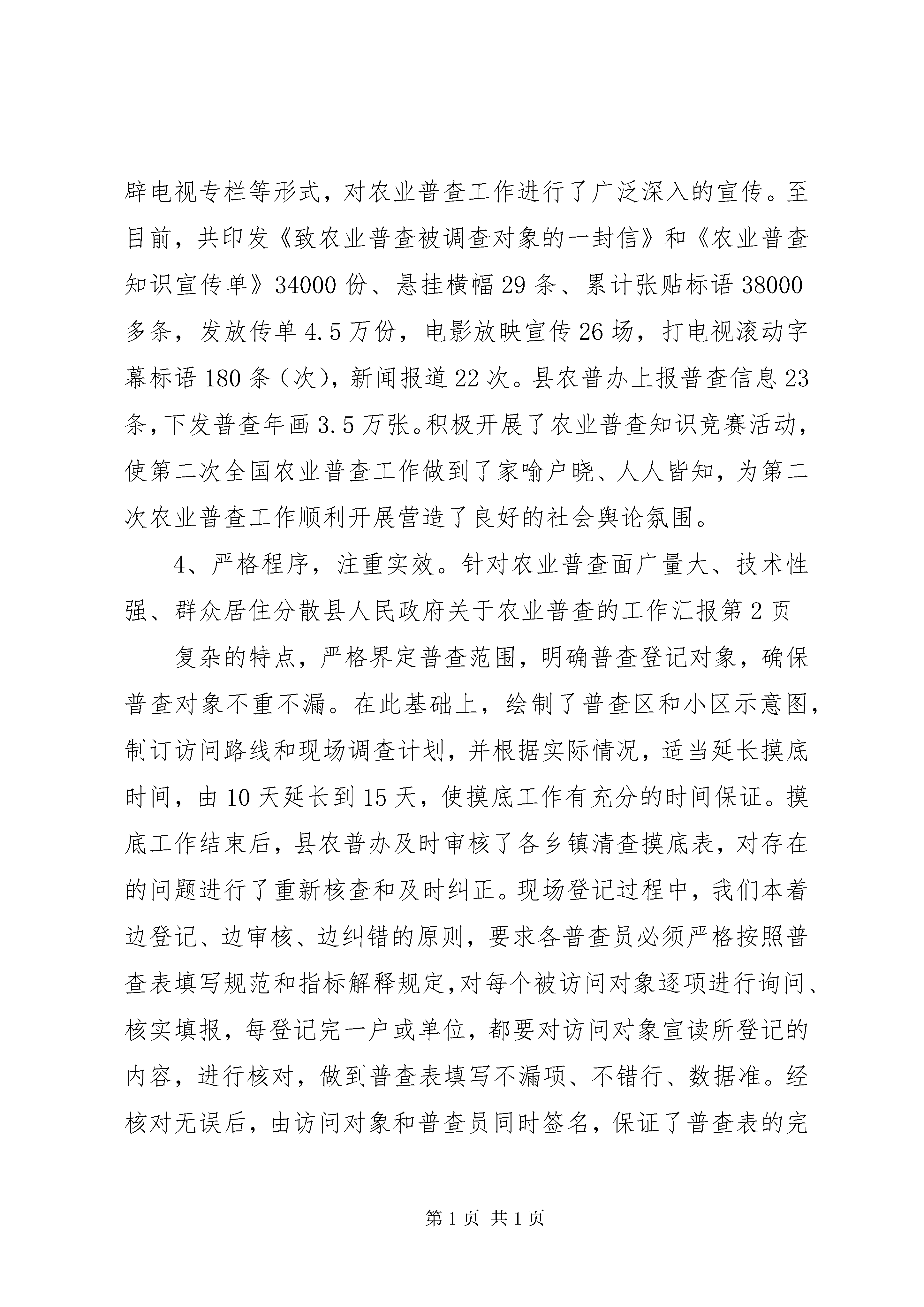 辟电视专栏等形式，对农业普查工作进行了广泛深入的宣传。至目前，共印发《致农业普查被调查对象的一封信》和《农业普查知识宣传单》34000份、悬挂横幅29条、累计张贴标语38000多条，发放传单4.5万份，电影放映宣传26场，打电视滚动字幕标语180条（次），新闻报道22次。县农普办上报普查信息23条，下发普查年画3.5万张。积极开展了农业普查知识竞赛活动，使第二次全国农业普查工作做到了家喻户晓、人人皆知，为第二次农业普查工作顺利开展营造了良好的社会舆论氛围。

4、严格程序，注重实效。针对农业普查面广量大、技术性强、群众居住分散县人民政府关于农业普查的工作汇报第2页

复杂的特点，严格界定普查范围，明确普查登记对象，确保普查对象不重不漏。在此基础上，绘制了普查区和小区示意图，制订访问路线和现场调查计划，并根据实际情况，适当延长摸底时间，由10天延长到15天，使摸底工作有充分的时间保证。摸底工作结束后，县农普办及时审核了各乡镇清查摸底表，对存在的问题进行了重新核查和及时纠正。现场登记过程中，我们本着边登记、边审核、边纠错的原则，要求各普查员必须严格按照普查表填写规范和指标解释规定，对每个被访问对象逐项进行询问、核实填报，每登记完一户或单位，都要对访问对象宣读所登记的内容，进行核对，做到普查表填写不漏项、不错行、数据准。经核对无误后，由访问对象和普查员同时签名，保证了普查表的完

第1页 共1页